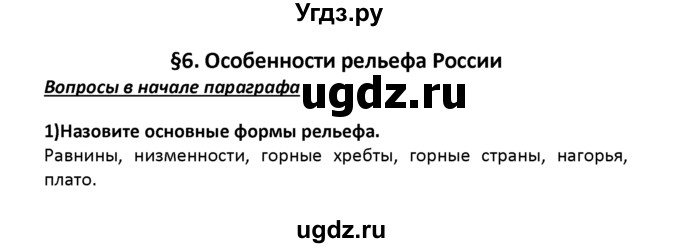 Угдз.ру

§6. Особенности рельефа России

Вопросы в начале параграфа ugdz.ru

1)Назовите основные формы рельефа.

Равнины, низменности, горные хребты, горные страны, нагорья, плато.

ugdz.ru